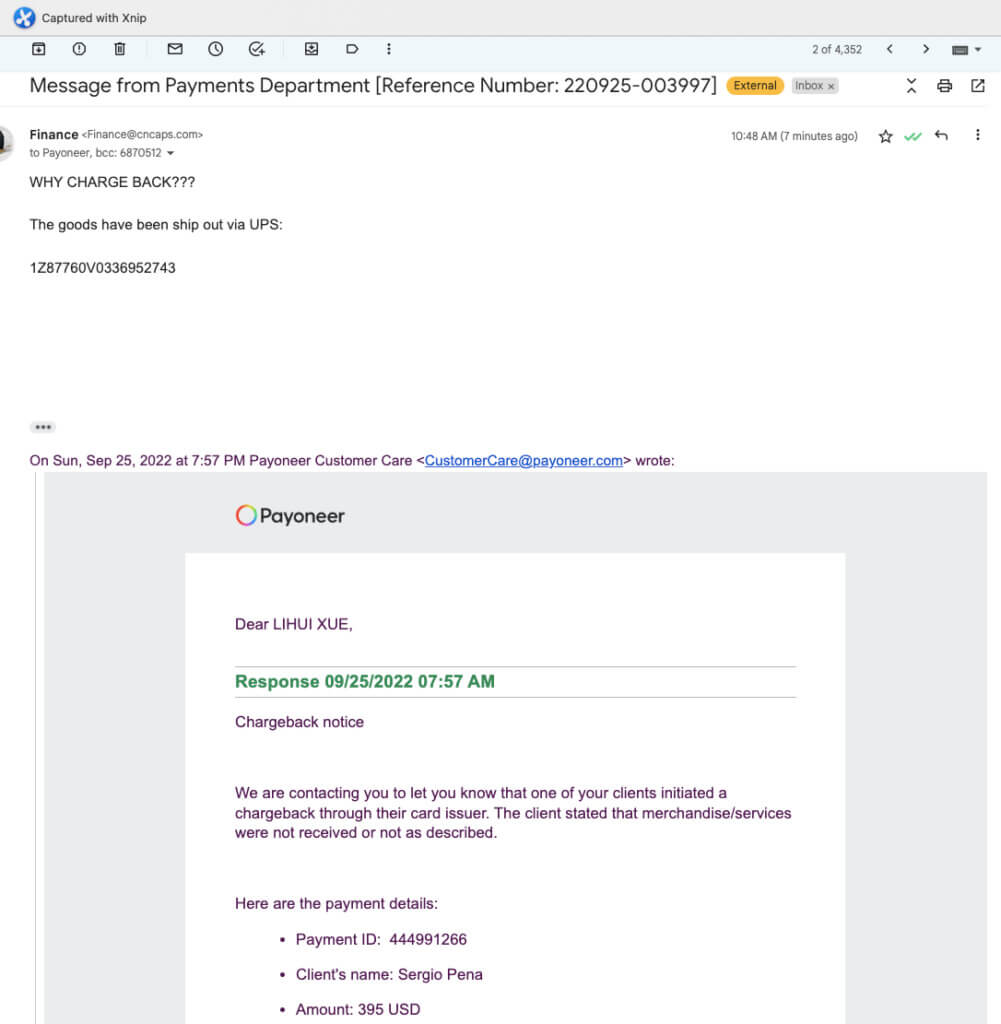 Captured with Xnip

2 of 4,352

Message from Payments Department [Reference Number: 220925-003997] External Inbox ×

Finance <Finance@cncaps.com>
to Payoneer, bcc: 6870512

10:48 AM (7 minutes ago)

WHY CHARGE BACK???

The goods have been ship out via UPS:

1Z87760V0336952743

•••

On Sun, Sep 25, 2022 at 7:57 PM Payoneer Customer Care <CustomerCare@payoneer.com> wrote:

Payoneer

Dear LIHUI XUE,

Response 09/25/2022 07:57 AM

Chargeback notice

We are contacting you to let you know that one of your clients initiated a chargeback through their card issuer. The client stated that merchandise/services were not received or not as described.

Here are the payment details:

• Payment ID: 444991266
• Client's name: Sergio Pena
• Amount: 395 USD